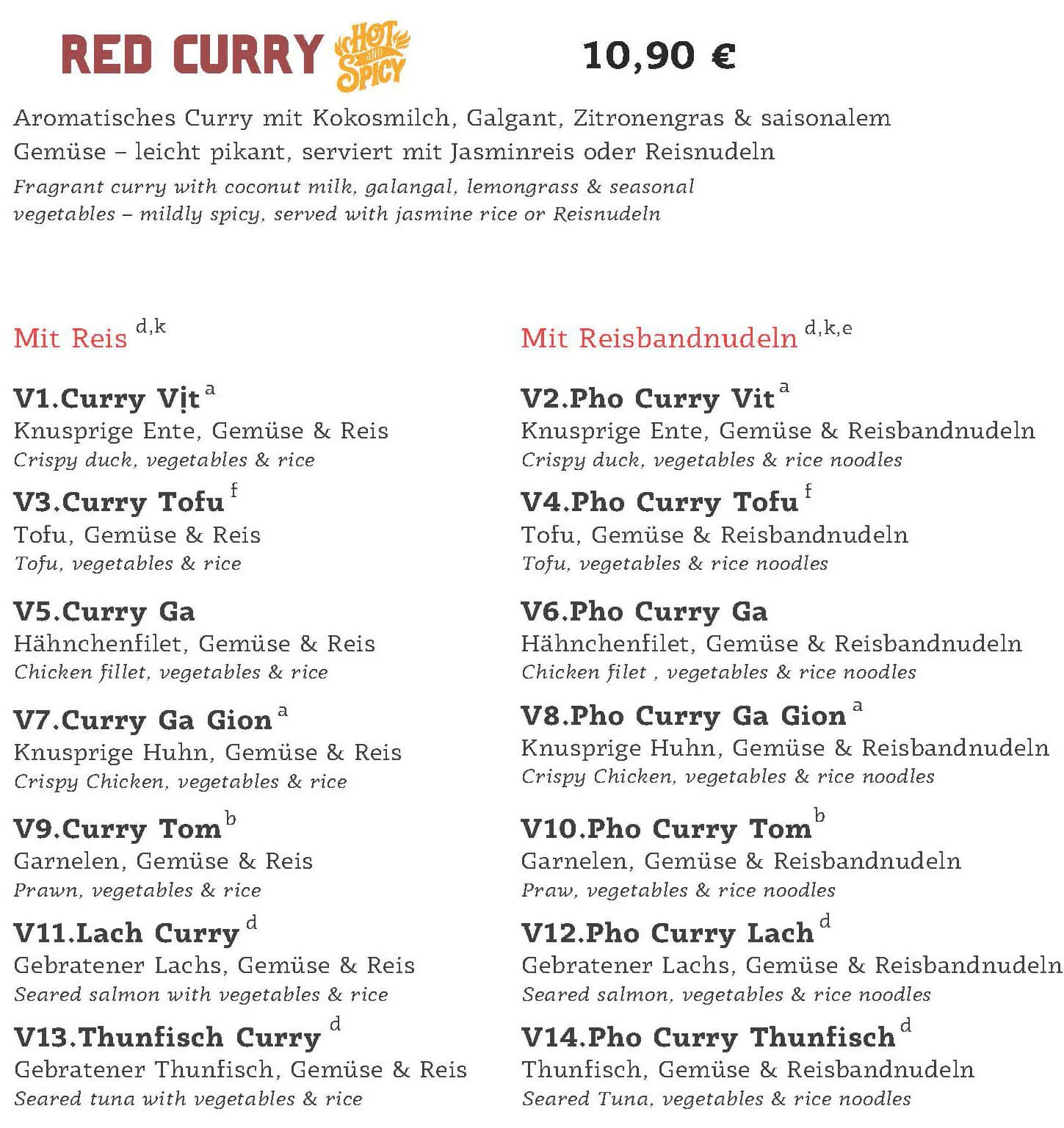 RED CURRY HOT AND SPICY

10,90 €

Aromatisches Curry mit Kokosmilch, Galgant, Zitronengras & saisonalem Gemüse – leicht pikant, serviert mit Jasminreis oder Reisnudeln

Fragrant curry with coconut milk, galangal, lemongrass & seasonal vegetables – mildly spicy, served with jasmine rice or Reisnudeln

Mit Reis $^{d,k}$

V1.Curry Vịt $^{a}$
Knusprige Ente, Gemüse & Reis
Crispy duck, vegetables & rice

V3.Curry Tofu $^{f}$
Tofu, Gemüse & Reis
Tofu, vegetables & rice

V5.Curry Ga
Hähnchenfilet, Gemüse & Reis
Chicken fillet, vegetables & rice

V7.Curry Ga Gion $^{a}$
Knusprige Huhn, Gemüse & Reis
Crispy Chicken, vegetables & rice

V9.Curry Tom $^{b}$
Garnelen, Gemüse & Reis
Prawn, vegetables & rice

V11.Lach Curry $^{d}$
Gebratener Lachs, Gemüse & Reis
Seared salmon with vegetables & rice

V13.Thunfisch Curry $^{d}$
Gebratener Thunfisch, Gemüse & Reis
Seared tuna with vegetables & rice

Mit Reisbandnudeln $^{d,k,e}$

V2.Pho Curry Vit $^{a}$
Knusprige Ente, Gemüse & Reisbandnudeln
Crispy duck, vegetables & rice noodles

V4.Pho Curry Tofu $^{f}$
Tofu, Gemüse & Reisbandnudeln
Tofu, vegetables & rice noodles

V6.Pho Curry Ga
Hähnchenfilet, Gemüse & Reisbandnudeln
Chicken filet , vegetables & rice noodles

V8.Pho Curry Ga Gion $^{a}$
Knusprige Huhn, Gemüse & Reisbandnudeln
Crispy Chicken, vegetables & rice noodles

V10.Pho Curry Tom $^{b}$
Garnelen, Gemüse & Reisbandnudeln
Praw, vegetables & rice noodles

V12.Pho Curry Lach $^{d}$
Gebratener Lachs, Gemüse & Reisbandnudeln
Seared salmon, vegetables & rice noodles

V14.Pho Curry Thunfisch $^{d}$
Thunfisch, Gemüse & Reisbandnudeln
Seared Tuna, vegetables & rice noodles